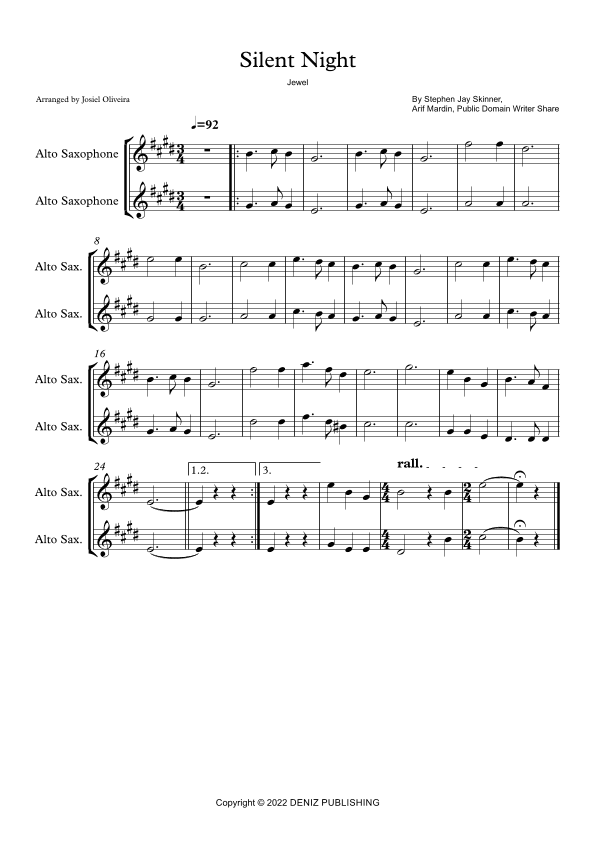 Silent Night

Jewel

Arranged by Josiel Oliveira

By Stephen Jay Skinner, Arif Mardin, Public Domain Writer Share

♩=92

Alto Saxophone

Alto Saxophone

8

Alto Sax.

Alto Sax.

16

Alto Sax.

Alto Sax.

24

1.2.

3.

rall.

Alto Sax.

Alto Sax.

Copyright © 2022 DENIZ PUBLISHING